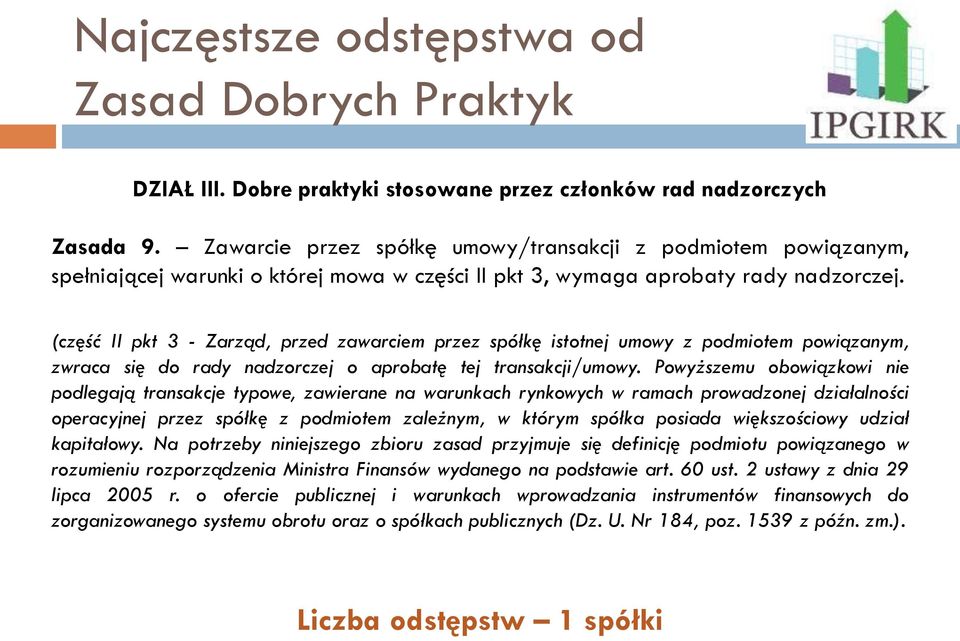 Najczęstsze odstępstwa od Zasad Dobrych Praktyk

IPGIRK

DZIAŁ III. Dobre praktyki stosowane przez członków rad nadzorczych

Zasada 9. – Zawarcie przez spółkę umowy/transakcji z podmiotem powiązanym, spełniającej warunki o której mowa w części II pkt 3, wymaga aprobaty rady nadzorczej.

(część II pkt 3 - Zarząd, przed zawarciem przez spółkę istotnej umowy z podmiotem powiązanym, zwraca się do rady nadzorczej o aprobatę tej transakcji/umowy. Powyższemu obowiązkowi nie podlegają transakcje typowe, zawierane na warunkach rynkowych w ramach prowadzonej działalności operacyjnej przez spółkę z podmiotem zależnym, w którym spółka posiada większościowy udział kapitałowy. Na potrzeby niniejszego zbioru zasad przyjmuje się definicję podmiotu powiązanego w rozumieniu rozporządzenia Ministra Finansów wydanego na podstawie art. 60 ust. 2 ustawy z dnia 29 lipca 2005 r. o ofercie publicznej i warunkach wprowadzania instrumentów finansowych do zorganizowanego systemu obrotu oraz o spółkach publicznych (Dz. U. Nr 184, poz. 1539 z późn. zm.).

Liczba odstępstw – 1 spółki